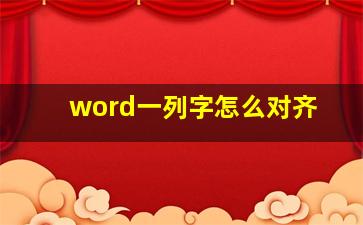 word一列字怎么对齐